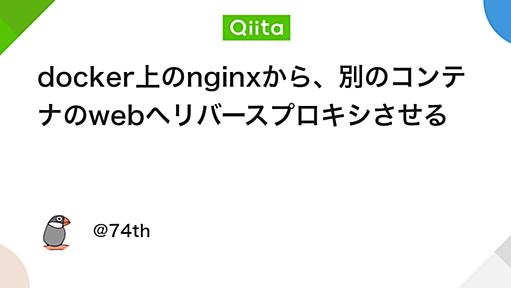 Qiita

docker上のnginxから、別のコンテナのwebへリバースプロキシさせる

@74th